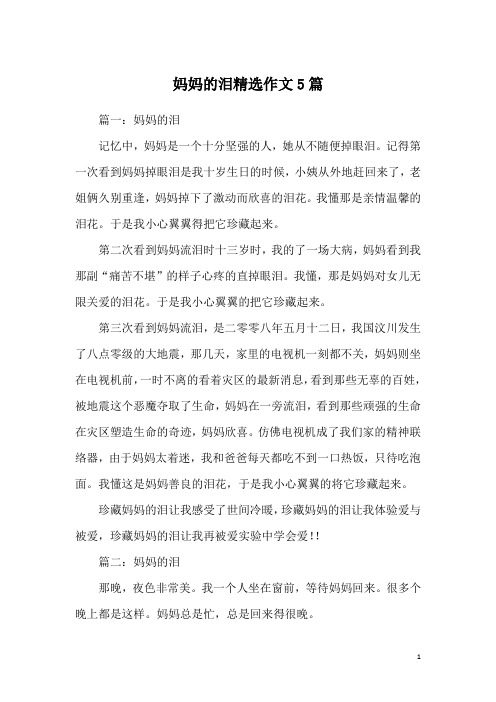 妈妈的泪精选作文5篇

篇一：妈妈的泪

记忆中，妈妈是一个十分坚强的人，她从不随便掉眼泪。记得第一次看到妈妈掉眼泪是我十岁生日的时候，小姨从外地赶回来了，老姐俩久别重逢，妈妈掉下了激动而欣喜的泪花。我懂那是亲情温馨的泪花。于是我小心翼翼得把它珍藏起来。

第二次看到妈妈流泪时十三岁时，我的了一场大病，妈妈看到我那副“痛苦不堪”的样子心疼的直掉眼泪。我懂，那是妈妈对女儿无限关爱的泪花。于是我小心翼翼的把它珍藏起来。

第三次看到妈妈流泪，是二零零八年五月十二日，我国汶川发生了八点零级的大地震，那几天，家里的电视机一刻都不关，妈妈则坐在电视机前，一时不离的看着灾区的最新消息，看到那些无辜的百姓，被地震这个恶魔夺取了生命，妈妈在一旁流泪，看到那些顽强的生命在灾区塑造生命的奇迹，妈妈欣喜。仿佛电视机成了我们家的精神联络器，由于妈妈太着迷，我和爸爸每天都吃不到一口热饭，只待吃泡面。我懂这是妈妈善良的泪花，于是我小心翼翼的将它珍藏起来。

珍藏妈妈的泪让我感受了世间冷暖，珍藏妈妈的泪让我体验爱与被爱，珍藏妈妈的泪让我再被爱实验中学会爱!!

篇二：妈妈的泪

那晚，夜色非常美。我一个人坐在窗前，等待妈妈回来。很多个晚上都是这样。妈妈总是忙，总是回来得很晚。

1